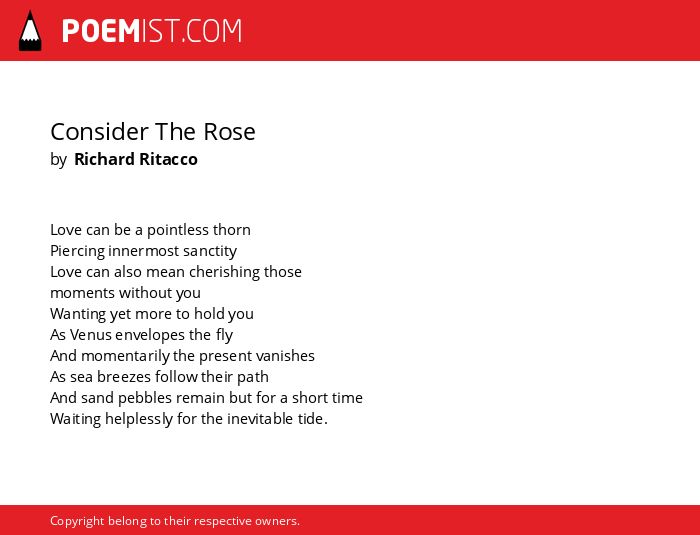 POEMIST.COM

Consider The Rose
by Richard Ritacco

Love can be a pointless thorn
Piercing innermost sanctity
Love can also mean cherishing those
moments without you
Wanting yet more to hold you
As Venus envelopes the fly
And momentarily the present vanishes
As sea breezes follow their path
And sand pebbles remain but for a short time
Waiting helplessly for the inevitable tide.

Copyright belong to their respective owners.